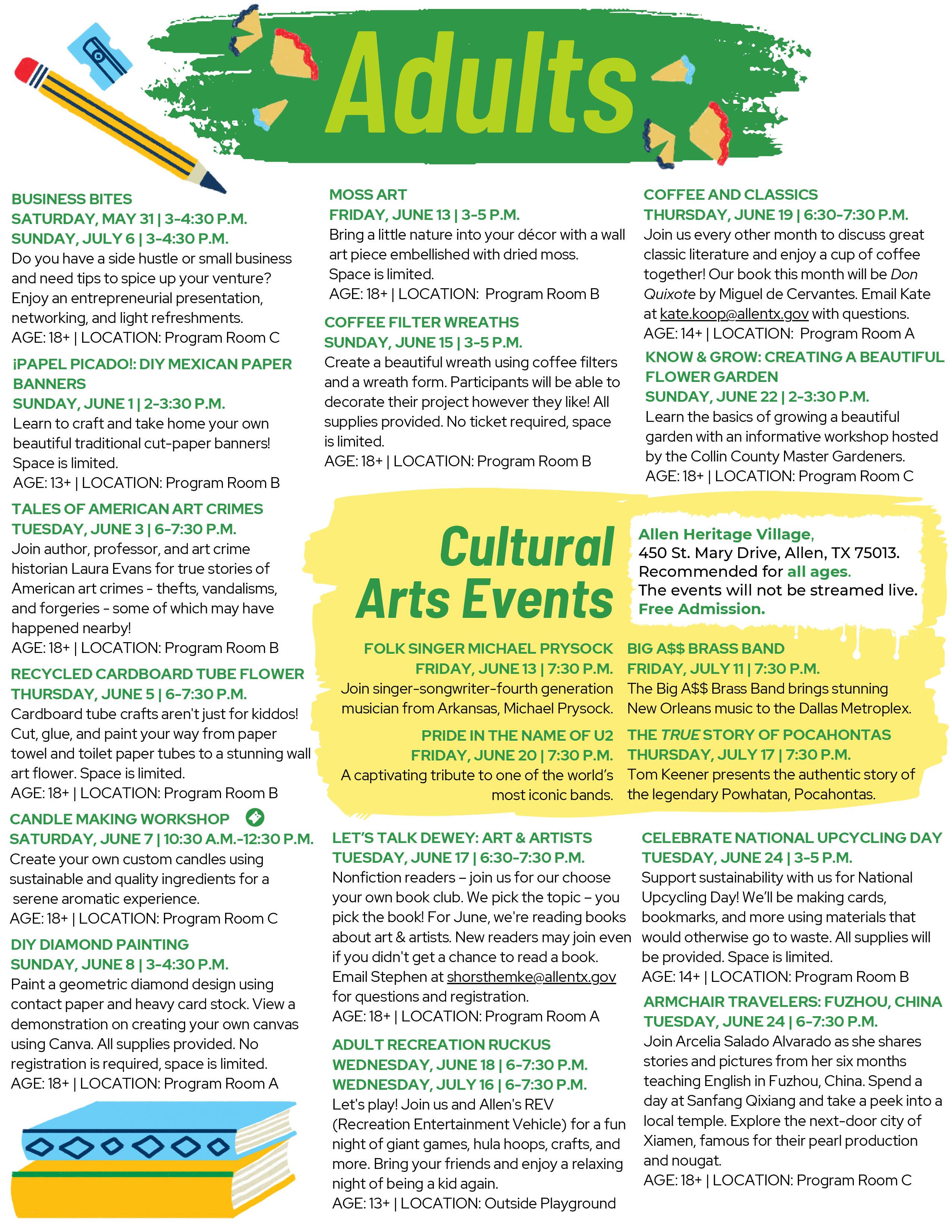 Adults

BUSINESS BITES
SATURDAY, MAY 31 | 3-4:30 P.M.
SUNDAY, JULY 6 | 3-4:30 P.M.
Do you have a side hustle or small business and need tips to spice up your venture? Enjoy an entrepreneurial presentation, networking, and light refreshments.
AGE: 18+ | LOCATION: Program Room C

¡PAPEL PICADO!: DIY MEXICAN PAPER BANNERS
SUNDAY, JUNE 1 | 2-3:30 P.M.
Learn to craft and take home your own beautiful traditional cut-paper banners! Space is limited.
AGE: 13+ | LOCATION: Program Room B

TALES OF AMERICAN ART CRIMES
TUESDAY, JUNE 3 | 6-7:30 P.M.
Join author, professor, and art crime historian Laura Evans for true stories of American art crimes - thefts, vandalisms, and forgeries - some of which may have happened nearby!
AGE: 18+ | LOCATION: Program Room B

RECYCLED CARDBOARD TUBE FLOWER
THURSDAY, JUNE 5 | 6-7:30 P.M.
Cardboard tube crafts aren't just for kiddos! Cut, glue, and paint your way from paper towel and toilet paper tubes to a stunning wall art flower. Space is limited.
AGE: 18+ | LOCATION: Program Room B

CANDLE MAKING WORKSHOP
SATURDAY, JUNE 7 | 10:30 A.M.-12:30 P.M.
Create your own custom candles using sustainable and quality ingredients for a serene aromatic experience.
AGE: 18+ | LOCATION: Program Room C

DIY DIAMOND PAINTING
SUNDAY, JUNE 8 | 3-4:30 P.M.
Paint a geometric diamond design using contact paper and heavy card stock. View a demonstration on creating your own canvas using Canva. All supplies provided. No registration is required, space is limited.
AGE: 18+ | LOCATION: Program Room A

MOSS ART
FRIDAY, JUNE 13 | 3-5 P.M.
Bring a little nature into your décor with a wall art piece embellished with dried moss. Space is limited.
AGE: 18+ | LOCATION: Program Room B

COFFEE FILTER WREATHS
SUNDAY, JUNE 15 | 3-5 P.M.
Create a beautiful wreath using coffee filters and a wreath form. Participants will be able to decorate their project however they like! All supplies provided. No ticket required, space is limited.
AGE: 18+ | LOCATION: Program Room B

COFFEE AND CLASSICS
THURSDAY, JUNE 19 | 6:30-7:30 P.M.
Join us every other month to discuss great classic literature and enjoy a cup of coffee together! Our book this month will be Don Quixote by Miguel de Cervantes. Email Kate at kate.koop@allentx.gov with questions.
AGE: 14+ | LOCATION: Program Room A

KNOW & GROW: CREATING A BEAUTIFUL FLOWER GARDEN
SUNDAY, JUNE 22 | 2-3:30 P.M.
Learn the basics of growing a beautiful garden with an informative workshop hosted by the Collin County Master Gardeners.
AGE: 18+ | LOCATION: Program Room C

Cultural Arts Events

Allen Heritage Village,
450 St. Mary Drive, Allen, TX 75013.
Recommended for all ages.
The events will not be streamed live.
Free Admission.

FOLK SINGER MICHAEL PRYSOCK
FRIDAY, JUNE 13 | 7:30 P.M.
Join singer-songwriter-fourth generation musician from Arkansas, Michael Prysock.

PRIDE IN THE NAME OF U2
FRIDAY, JUNE 20 | 7:30 P.M.
A captivating tribute to one of the world's most iconic bands.

BIG A$$ BRASS BAND
FRIDAY, JULY 11 | 7:30 P.M.
The Big A$$ Brass Band brings stunning New Orleans music to the Dallas Metroplex.

THE TRUE STORY OF POCAHONTAS
THURSDAY, JULY 17 | 7:30 P.M.
Tom Keener presents the authentic story of the legendary Powhatan, Pocahontas.

LET'S TALK DEWEY: ART & ARTISTS
TUESDAY, JUNE 17 | 6:30-7:30 P.M.
Nonfiction readers – join us for our choose your own book club. We pick the topic – you pick the book! For June, we're reading books about art & artists. New readers may join even if you didn't get a chance to read a book. Email Stephen at shorsthemke@allentx.gov for questions and registration.
AGE: 18+ | LOCATION: Program Room A

ADULT RECREATION RUCKUS
WEDNESDAY, JUNE 18 | 6-7:30 P.M.
WEDNESDAY, JULY 16 | 6-7:30 P.M.
Let's play! Join us and Allen's REV (Recreation Entertainment Vehicle) for a fun night of giant games, hula hoops, crafts, and more. Bring your friends and enjoy a relaxing night of being a kid again.
AGE: 13+ | LOCATION: Outside Playground

CELEBRATE NATIONAL UPCYCLING DAY
TUESDAY, JUNE 24 | 3-5 P.M.
Support sustainability with us for National Upcycling Day! We'll be making cards, bookmarks, and more using materials that would otherwise go to waste. All supplies will be provided. Space is limited.
AGE: 14+ | LOCATION: Program Room B

ARMCHAIR TRAVELERS: FUZHOU, CHINA
TUESDAY, JUNE 24 | 6-7:30 P.M.
Join Arcelia Salado Alvarado as she shares stories and pictures from her six months teaching English in Fuzhou, China. Spend a day at Sanfang Qixiang and take a peek into a local temple. Explore the next-door city of Xiamen, famous for their pearl production and nougat.
AGE: 18+ | LOCATION: Program Room C